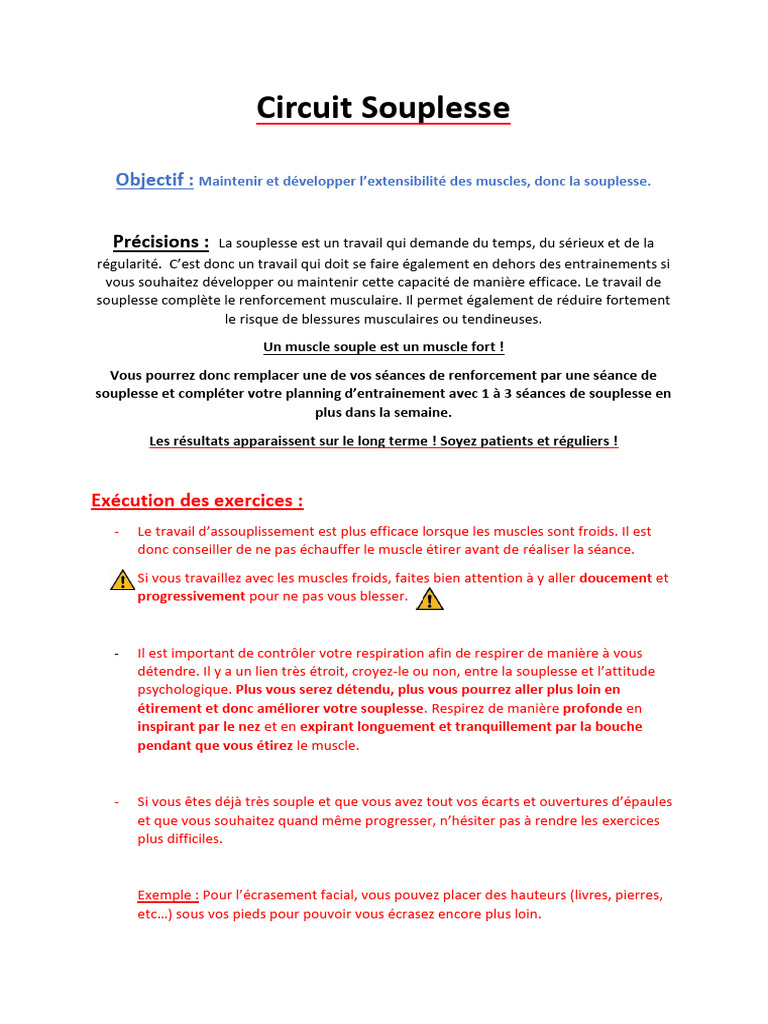 Circuit Souplesse

Objectif : Maintenir et développer l'extensibilité des muscles, donc la souplesse.

Précisions : La souplesse est un travail qui demande du temps, du sérieux et de la régularité. C'est donc un travail qui doit se faire également en dehors des entrainements si vous souhaitez développer ou maintenir cette capacité de manière efficace. Le travail de souplesse complète le renforcement musculaire. Il permet également de réduire fortement le risque de blessures musculaires ou tendineuses.

Un muscle souple est un muscle fort !

Vous pourrez donc remplacer une de vos séances de renforcement par une séance de souplesse et compléter votre planning d'entrainement avec 1 à 3 séances de souplesse en plus dans la semaine.

Les résultats apparaissent sur le long terme ! Soyez patients et réguliers !

Exécution des exercices :

- Le travail d'assouplissement est plus efficace lorsque les muscles sont froids. Il est donc conseiller de ne pas échauffer le muscle étirer avant de réaliser la séance.

Si vous travaillez avec les muscles froids, faites bien attention à y aller doucement et progressivement pour ne pas vous blesser.

- Il est important de contrôler votre respiration afin de respirer de manière à vous détendre. Il y a un lien très étroit, croyez-le ou non, entre la souplesse et l'attitude psychologique. Plus vous serez détendu, plus vous pourrez aller plus loin en étirement et donc améliorer votre souplesse. Respirez de manière profonde en inspirant par le nez et en expirant longuement et tranquillement par la bouche pendant que vous étirez le muscle.

- Si vous êtes déjà très souple et que vous avez tout vos écarts et ouvertures d'épaules et que vous souhaitez quand même progresser, n'hésiter pas à rendre les exercices plus difficiles.

Exemple : Pour l'écrasement facial, vous pouvez placer des hauteurs (livres, pierres, etc…) sous vos pieds pour pouvoir vous écrasez encore plus loin.